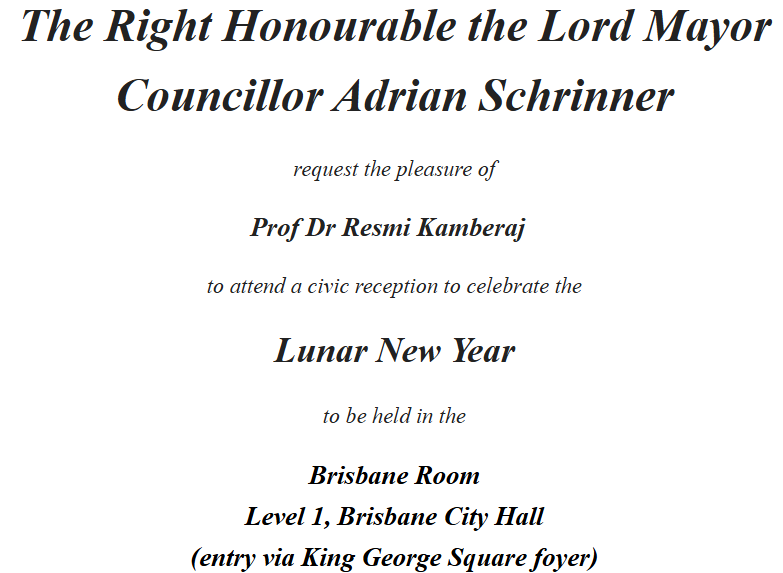 The Right Honourable the Lord Mayor
Councillor Adrian Schrinner

request the pleasure of

Prof Dr Resmi Kamberaj

to attend a civic reception to celebrate the

Lunar New Year

to be held in the

Brisbane Room
Level 1, Brisbane City Hall
(entry via King George Square foyer)